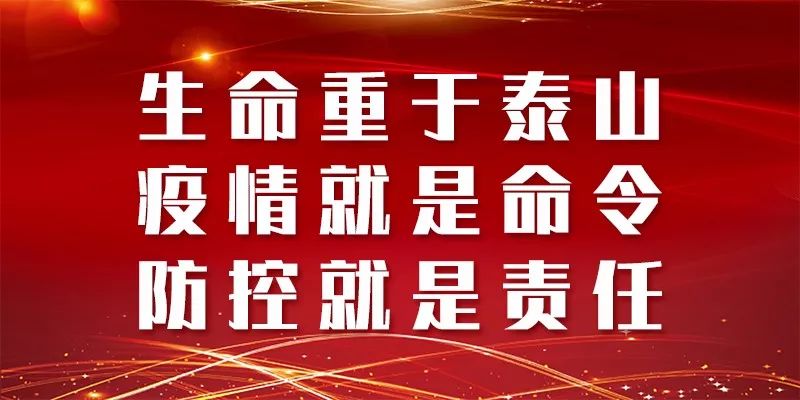 生命重于泰山
疫情就是命令
防控就是责任